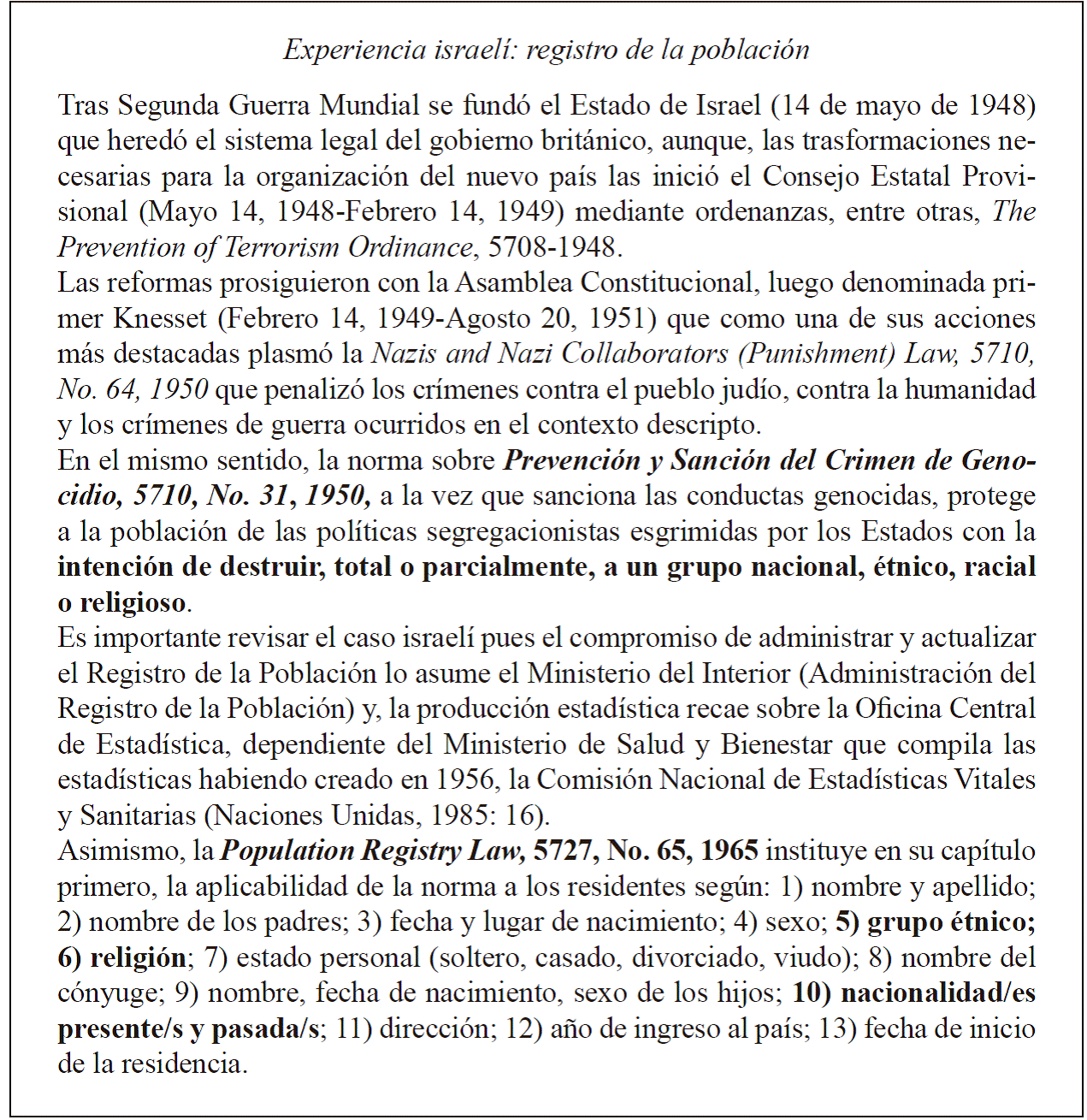 Experiencia israelí: registro de la población

Tras Segunda Guerra Mundial se fundó el Estado de Israel (14 de mayo de 1948) que heredó el sistema legal del gobierno británico, aunque, las trasformaciones necesarias para la organización del nuevo país las inició el Consejo Estatal Provisional (Mayo 14, 1948-Febrero 14, 1949) mediante ordenanzas, entre otras, The Prevention of Terrorism Ordinance, 5708-1948.
Las reformas prosiguieron con la Asamblea Constitucional, luego denominada primer Knesset (Febrero 14, 1949-Agosto 20, 1951) que como una de sus acciones más destacadas plasmó la Nazis and Nazi Collaborators (Punishment) Law, 5710, No. 64, 1950 que penalizó los crímenes contra el pueblo judío, contra la humanidad y los crímenes de guerra ocurridos en el contexto descripto.
En el mismo sentido, la norma sobre Prevención y Sanción del Crimen de Genocidio, 5710, No. 31, 1950, a la vez que sanciona las conductas genocidas, protege a la población de las políticas segregacionistas esgrimidas por los Estados con la intención de destruir, total o parcialmente, a un grupo nacional, étnico, racial o religioso.
Es importante revisar el caso israelí pues el compromiso de administrar y actualizar el Registro de la Población lo asume el Ministerio del Interior (Administración del Registro de la Población) y, la producción estadística recae sobre la Oficina Central de Estadística, dependiente del Ministerio de Salud y Bienestar que compila las estadísticas habiendo creado en 1956, la Comisión Nacional de Estadísticas Vitales y Sanitarias (Naciones Unidas, 1985: 16).
Asimismo, la Population Registry Law, 5727, No. 65, 1965 instituye en su capítulo primero, la aplicabilidad de la norma a los residentes según: 1) nombre y apellido; 2) nombre de los padres; 3) fecha y lugar de nacimiento; 4) sexo; 5) grupo étnico; 6) religión; 7) estado personal (soltero, casado, divorciado, viudo); 8) nombre del cónyuge; 9) nombre, fecha de nacimiento, sexo de los hijos; 10) nacionalidad/es presente/s y pasada/s; 11) dirección; 12) año de ingreso al país; 13) fecha de inicio de la residencia.